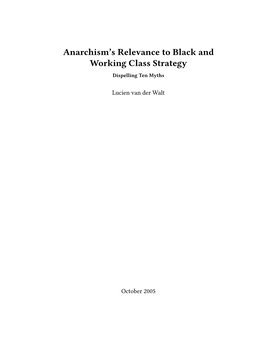 Anarchism's Relevance to Black and Working Class Strategy

Dispelling Ten Myths

Lucien van der Walt

October 2005